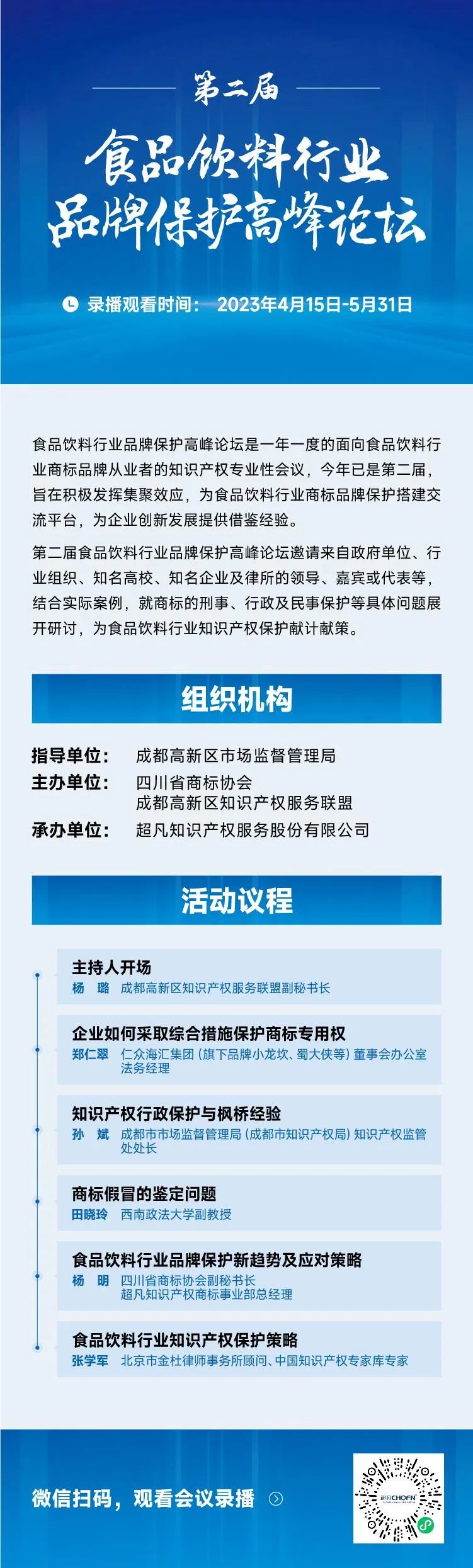 第二届

食品饮料行业
品牌保护高峰论坛

录播观看时间： 2023年4月15日-5月31日

食品饮料行业品牌保护高峰论坛是一年一度的面向食品饮料行业商标品牌从业者的知识产权专业性会议，今年已是第二届，旨在积极发挥集聚效应，为食品饮料行业商标品牌保护搭建交流平台，为企业创新发展提供借鉴经验。

第二届食品饮料行业品牌保护高峰论坛邀请来自政府单位、行业组织、知名高校、知名企业及律所的领导、嘉宾或代表等，结合实际案例，就商标的刑事、行政及民事保护等具体问题展开研讨，为食品饮料行业知识产权保护献计献策。

组织机构

指导单位： 成都高新区市场监督管理局
主办单位： 四川省商标协会
成都高新区知识产权服务联盟
承办单位： 超凡知识产权服务股份有限公司

活动议程

主持人开场
杨 璐 成都高新区知识产权服务联盟副秘书长

企业如何采取综合措施保护商标专用权
郑仁翠 仁众海汇集团（旗下品牌小龙坎、蜀大侠等）董事会办公室法务经理

知识产权行政保护与枫桥经验
孙 斌 成都市市场监督管理局（成都市知识产权局）知识产权监管处处长

商标假冒的鉴定问题
田晓玲 西南政法大学副教授

食品饮料行业品牌保护新趋势及应对策略
杨 明 四川省商标协会副秘书长
超凡知识产权商标事业部总经理

食品饮料行业知识产权保护策略
张学军 北京市金杜律师事务所顾问、中国知识产权专家库专家

微信扫码，观看会议录播

超凡CHOFN